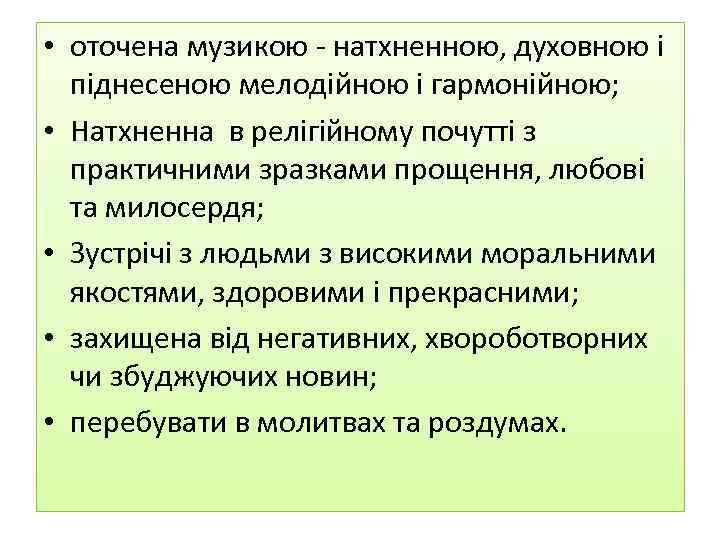 • оточена музикою - натхненною, духовною і піднесеною мелодійною і гармонійною;
• Натхненна  в релігійному почутті з практичними зразками прощення, любові та милосердя;
• Зустрічі з людьми з високими моральними якостями, здоровими і прекрасними;
• захищена від негативних, хвороботворних чи збуджуючих новин;
• перебувати в молитвах та роздумах.